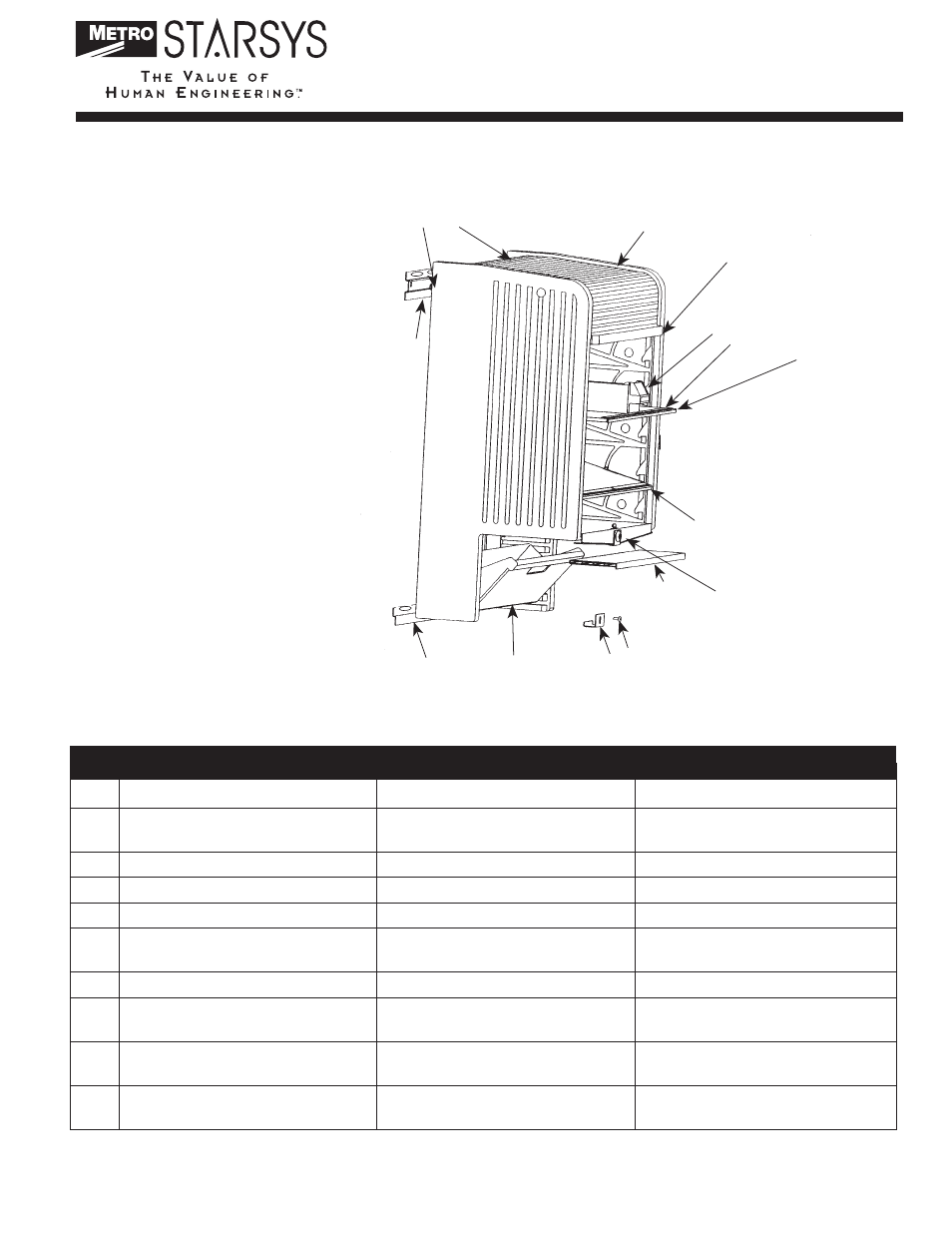 METRO STARSYS

THE VALUE OF HUMAN ENGINEERING™